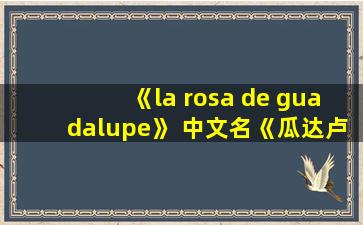 《la rosa de guadalupe》中文名《瓜达卢